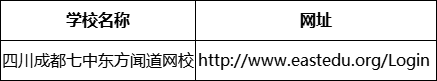 | 学校名称 | 网址 |
|---|---|
| 四川成都七中东方闻道网校 | http://www.eastedu.org/Login |